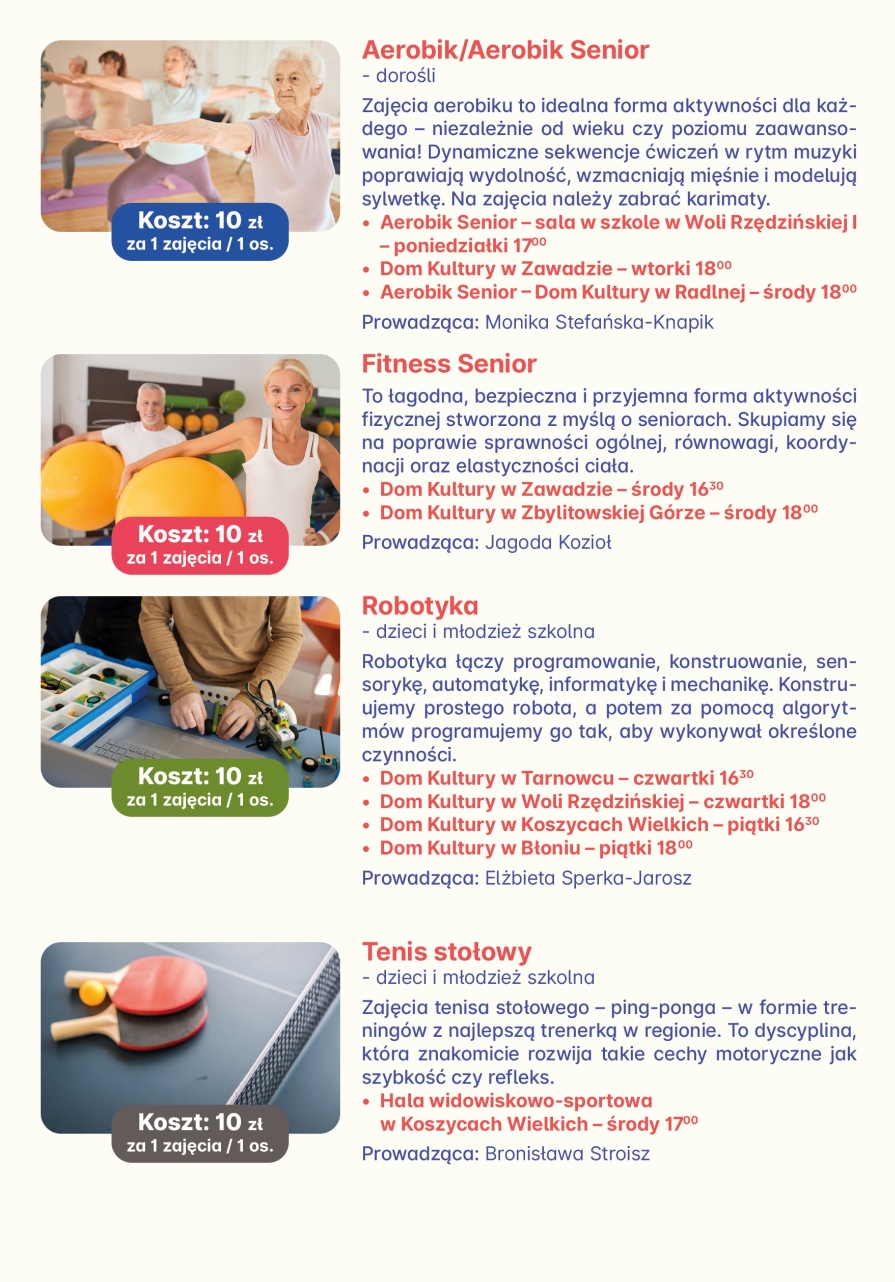 Koszt: 10 zł
za 1 zajęcia / 1 os.

Aerobik/Aerobik Senior
- dorośli

Zajęcia aerobiku to idealna forma aktywności dla każdego – niezależnie od wieku czy poziomu zaawansowania! Dynamiczne sekwencje ćwiczeń w rytm muzyki poprawiają wydolność, wzmacniają mięśnie i modelują sylwetkę. Na zajęcia należy zabrać karimaty.

• Aerobik Senior – sala w szkole w Woli Rzędzińskiej I – poniedziałki $17^{00}$
• Dom Kultury w Zawadzie – wtorki $18^{00}$
• Aerobik Senior – Dom Kultury w Radlnej – środy $18^{00}$

Prowadząca: Monika Stefańska-Knapik

Koszt: 10 zł
za 1 zajęcia / 1 os.

Fitness Senior

To łagodna, bezpieczna i przyjemna forma aktywności fizycznej stworzona z myślą o seniorach. Skupiamy się na poprawie sprawności ogólnej, równowagi, koordynacji oraz elastyczności ciała.

• Dom Kultury w Zawadzie – środy $16^{30}$
• Dom Kultury w Zbylitowskiej Górze – środy $18^{00}$

Prowadząca: Jagoda Kozioł

Koszt: 10 zł
za 1 zajęcia / 1 os.

Robotyka
- dzieci i młodzież szkolna

Robotyka łączy programowanie, konstruowanie, sensorykę, automatykę, informatykę i mechanikę. Konstruujemy prostego robota, a potem za pomocą algorytmów programujemy go tak, aby wykonywał określone czynności.

• Dom Kultury w Tarnowcu – czwartki $16^{30}$
• Dom Kultury w Woli Rzędzińskiej – czwartki $18^{00}$
• Dom Kultury w Koszycach Wielkich – piątki $16^{30}$
• Dom Kultury w Błoniu – piątki $18^{00}$

Prowadząca: Elżbieta Sperka-Jarosz

Koszt: 10 zł
za 1 zajęcia / 1 os.

Tenis stołowy
- dzieci i młodzież szkolna

Zajęcia tenisa stołowego – ping-ponga – w formie treningów z najlepszą trenerką w regionie. To dyscyplina, która znakomicie rozwija takie cechy motoryczne jak szybkość czy refleks.

• Hala widowiskowo-sportowa w Koszycach Wielkich – środy $17^{00}$

Prowadząca: Bronisława Stroisz